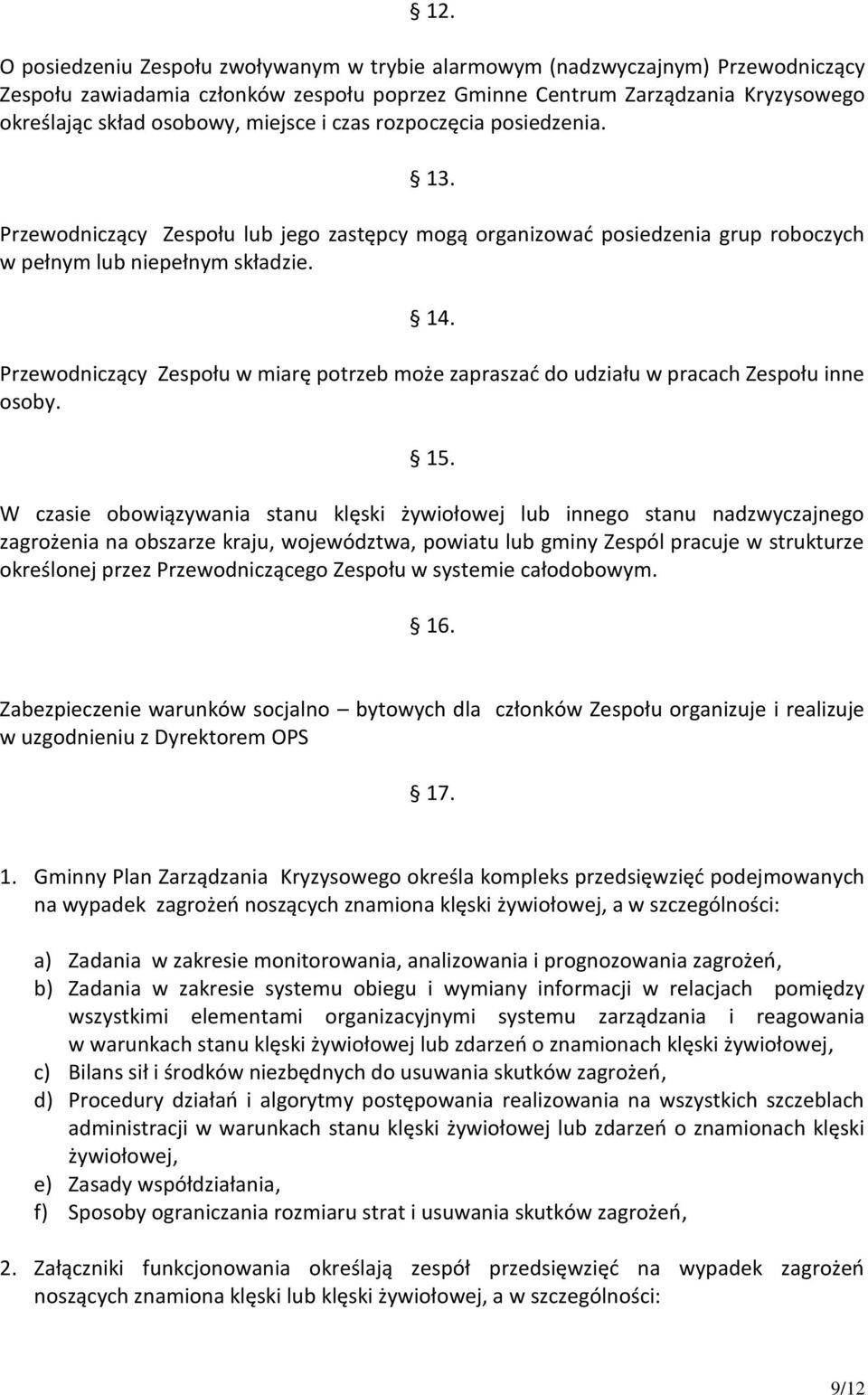 § 12.

O posiedzeniu Zespołu zwoływanym w trybie alarmowym (nadzwyczajnym) Przewodniczący Zespołu zawiadamia członków zespołu poprzez Gminne Centrum Zarządzania Kryzysowego określając skład osobowy, miejsce i czas rozpoczęcia posiedzenia.

§ 13.

Przewodniczący Zespołu lub jego zastępcy mogą organizować posiedzenia grup roboczych w pełnym lub niepełnym składzie.

§ 14.

Przewodniczący Zespołu w miarę potrzeb może zapraszać do udziału w pracach Zespołu inne osoby.

§ 15.

W czasie obowiązywania stanu klęski żywiołowej lub innego stanu nadzwyczajnego zagrożenia na obszarze kraju, województwa, powiatu lub gminy Zespól pracuje w strukturze określonej przez Przewodniczącego Zespołu w systemie całodobowym.

§ 16.

Zabezpieczenie warunków socjalno – bytowych dla członków Zespołu organizuje i realizuje w uzgodnieniu z Dyrektorem OPS

§ 17.

1. Gminny Plan Zarządzania Kryzysowego określa kompleks przedsięwzięć podejmowanych na wypadek zagrożeń noszących znamiona klęski żywiołowej, a w szczególności:

a) Zadania w zakresie monitorowania, analizowania i prognozowania zagrożeń,
b) Zadania w zakresie systemu obiegu i wymiany informacji w relacjach pomiędzy wszystkimi elementami organizacyjnymi systemu zarządzania i reagowania w warunkach stanu klęski żywiołowej lub zdarzeń o znamionach klęski żywiołowej,
c) Bilans sił i środków niezbędnych do usuwania skutków zagrożeń,
d) Procedury działań i algorytmy postępowania realizowania na wszystkich szczeblach administracji w warunkach stanu klęski żywiołowej lub zdarzeń o znamionach klęski żywiołowej,
e) Zasady współdziałania,
f) Sposoby ograniczania rozmiaru strat i usuwania skutków zagrożeń,

2. Załączniki funkcjonowania określają zespół przedsięwzięć na wypadek zagrożeń noszących znamiona klęski lub klęski żywiołowej, a w szczególności:

9/12